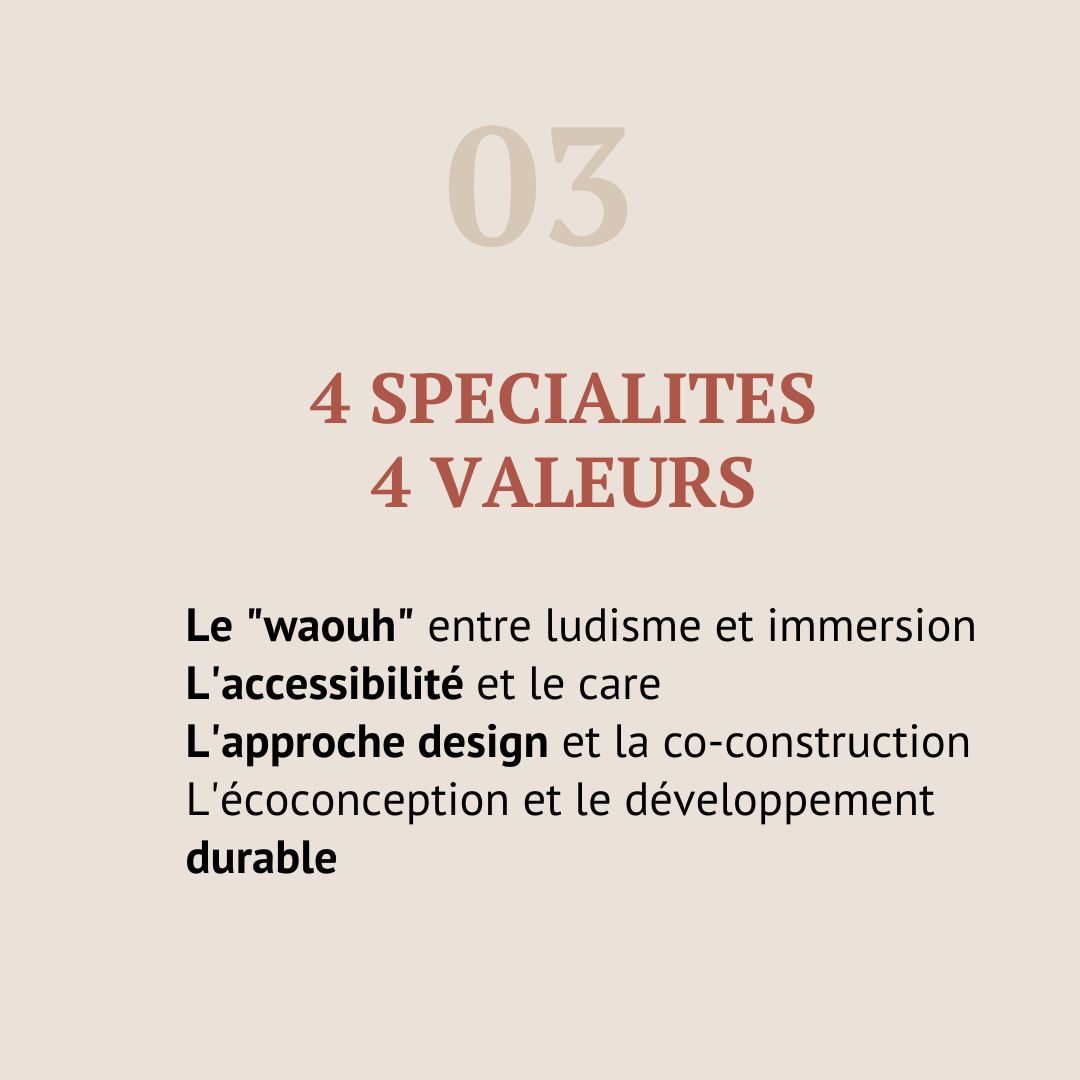 03

4 SPECIALITES
4 VALEURS

Le "waouh" entre ludisme et immersion
L'accessibilité et le care
L'approche design et la co-construction
L'écoconception et le développement durable